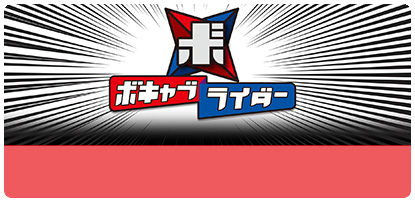 ボ
ボキャブ ライダー